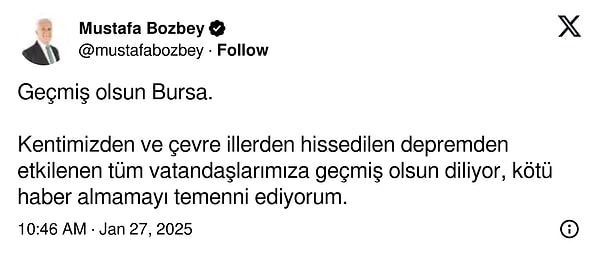 Mustafa Bozbey
@mustafabozbey · Follow

Geçmiş olsun Bursa.

Kentimizden ve çevre illerden hissedilen depremden etkilenen tüm vatandaşlarımıza geçmiş olsun diliyor, kötü haber almamayı temenni ediyorum.

10:46 AM · Jan 27, 2025